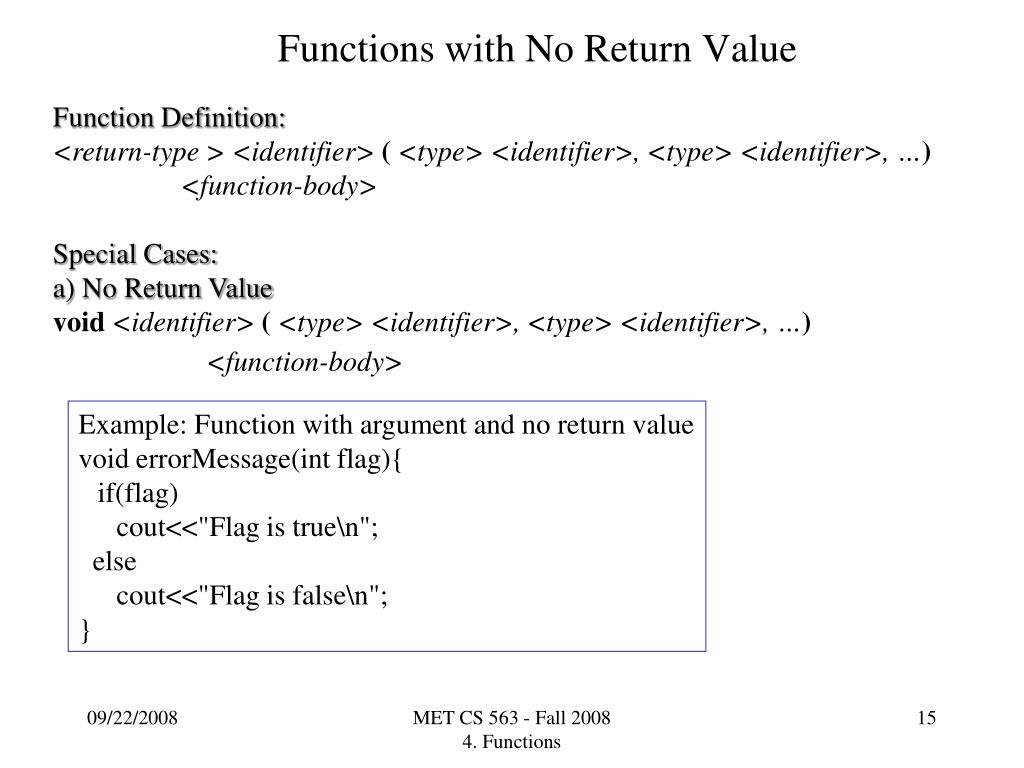 Functions with No Return Value

Function Definition:
<return-type > <identifier> ( <type> <identifier>, <type> <identifier>, …)
<function-body>

Special Cases:
a) No Return Value
void <identifier> ( <type> <identifier>, <type> <identifier>, …)
<function-body>

Example: Function with argument and no return value
void errorMessage(int flag){
if(flag)
cout<<"Flag is true\n";
else
cout<<"Flag is false\n";
}

09/22/2008

MET CS 563 - Fall 2008
4. Functions

15